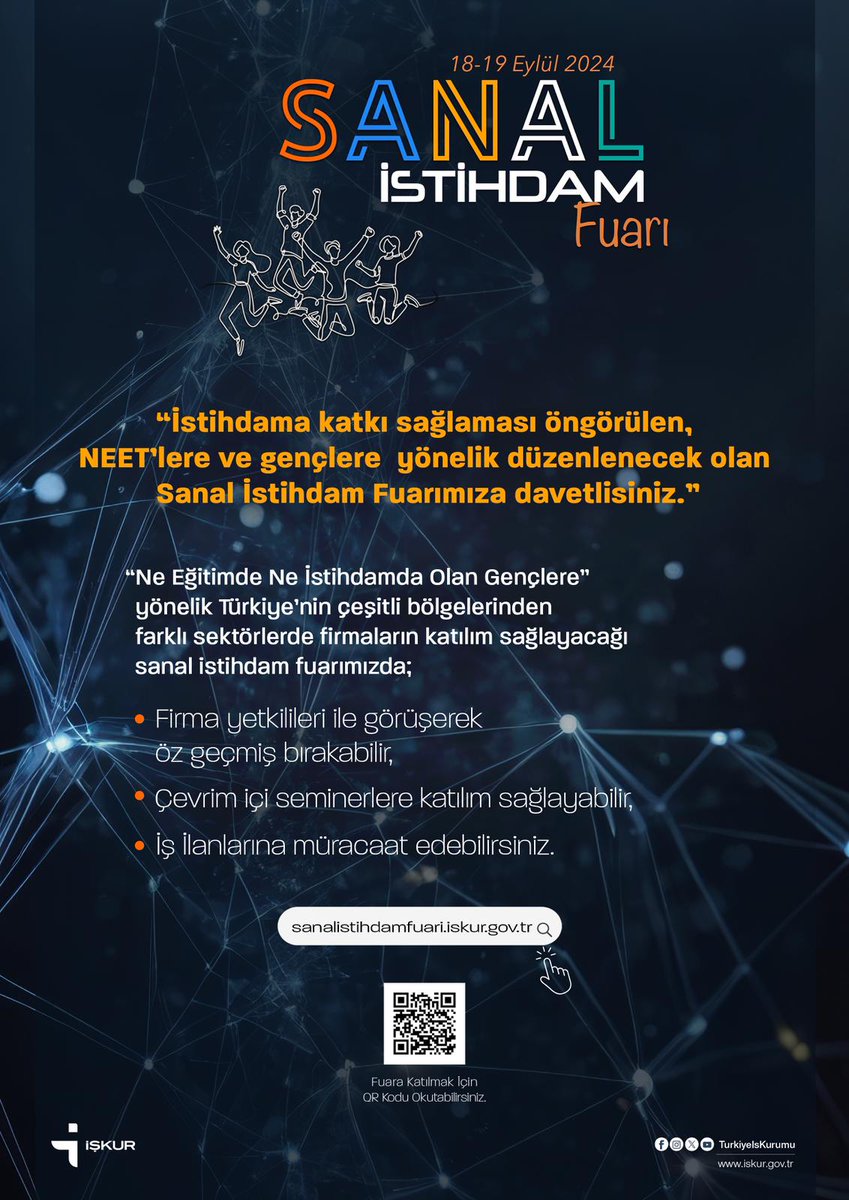 18-19 Eylül 2024

SANAL
İSTİHDAM
Fuarı

"İstihdama katkı sağlaması öngörülen, NEET'lere ve gençlere yönelik düzenlenecek olan Sanal İstihdam Fuarımıza davetlisiniz."

"Ne Eğitimde Ne İstihdamda Olan Gençlere" yönelik Türkiye'nin çeşitli bölgelerinden farklı sektörlerde firmaların katılım sağlayacağı sanal istihdam fuarımızda;

• Firma yetkilileri ile görüşerek öz geçmiş bırakabilir,
• Çevrim içi seminerlere katılım sağlayabilir,
• İş İlanlarına müracaat edebilirsiniz.

sanalistihdamfuari.iskur.gov.tr

Fuara Katılmak İçin
QR Kodu Okutabilirsiniz.

İŞKUR

TurkiyeIsKurumu
www.iskur.gov.tr